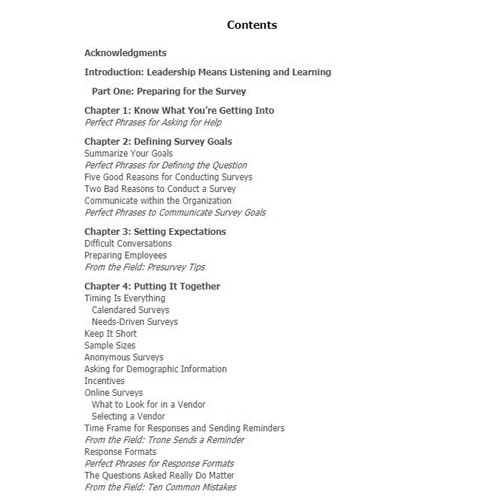 Contents

Acknowledgments

Introduction: Leadership Means Listening and Learning

Part One: Preparing for the Survey

Chapter 1: Know What You're Getting Into
Perfect Phrases for Asking for Help

Chapter 2: Defining Survey Goals
Summarize Your Goals
Perfect Phrases for Defining the Question
Five Good Reasons for Conducting Surveys
Two Bad Reasons to Conduct a Survey
Communicate within the Organization
Perfect Phrases to Communicate Survey Goals

Chapter 3: Setting Expectations
Difficult Conversations
Preparing Employees
From the Field: Presurvey Tips

Chapter 4: Putting It Together
Timing Is Everything
Calendared Surveys
Needs-Driven Surveys
Keep It Short
Sample Sizes
Anonymous Surveys
Asking for Demographic Information
Incentives
Online Surveys
What to Look for in a Vendor
Selecting a Vendor
Time Frame for Responses and Sending Reminders
From the Field: Trone Sends a Reminder
Response Formats
Perfect Phrases for Response Formats
The Questions Asked Really Do Matter
From the Field: Ten Common Mistakes